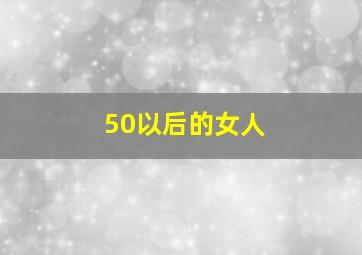 50以后的女人